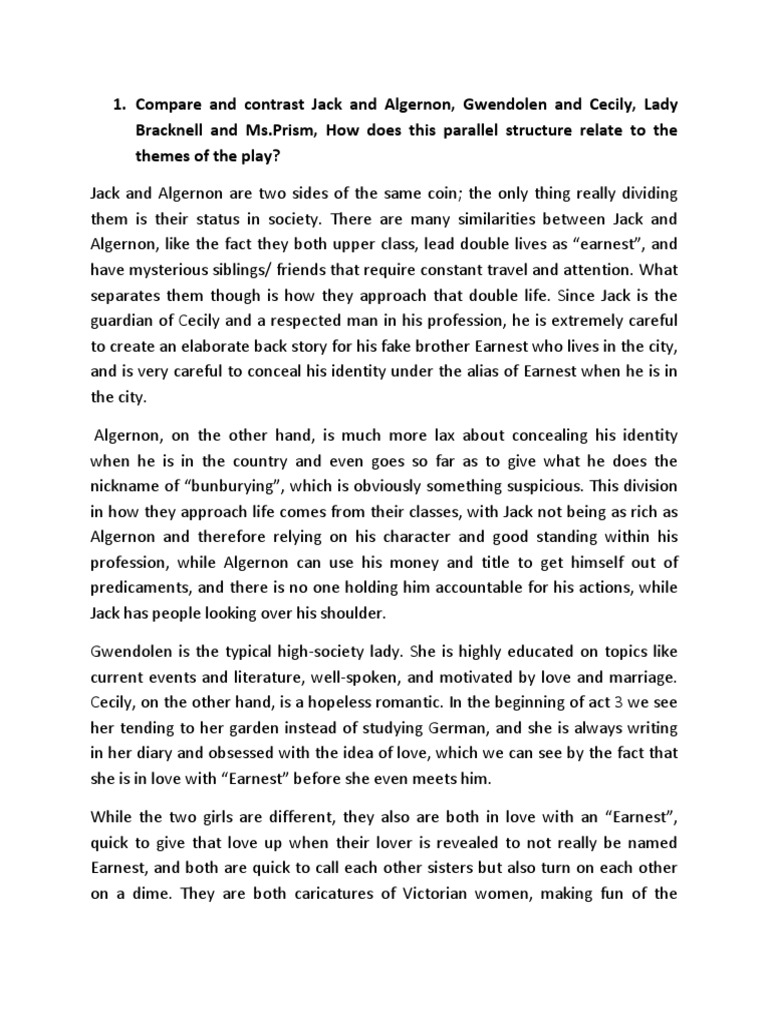 1. Compare and contrast Jack and Algernon, Gwendolen and Cecily, Lady Bracknell and Ms.Prism, How does this parallel structure relate to the themes of the play?

Jack and Algernon are two sides of the same coin; the only thing really dividing them is their status in society. There are many similarities between Jack and Algernon, like the fact they both upper class, lead double lives as "earnest", and have mysterious siblings/ friends that require constant travel and attention. What separates them though is how they approach that double life. Since Jack is the guardian of Cecily and a respected man in his profession, he is extremely careful to create an elaborate back story for his fake brother Earnest who lives in the city, and is very careful to conceal his identity under the alias of Earnest when he is in the city.

Algernon, on the other hand, is much more lax about concealing his identity when he is in the country and even goes so far as to give what he does the nickname of "bunburying", which is obviously something suspicious. This division in how they approach life comes from their classes, with Jack not being as rich as Algernon and therefore relying on his character and good standing within his profession, while Algernon can use his money and title to get himself out of predicaments, and there is no one holding him accountable for his actions, while Jack has people looking over his shoulder.

Gwendolen is the typical high-society lady. She is highly educated on topics like current events and literature, well-spoken, and motivated by love and marriage. Cecily, on the other hand, is a hopeless romantic. In the beginning of act 3 we see her tending to her garden instead of studying German, and she is always writing in her diary and obsessed with the idea of love, which we can see by the fact that she is in love with "Earnest" before she even meets him.

While the two girls are different, they also are both in love with an "Earnest", quick to give that love up when their lover is revealed to not really be named Earnest, and both are quick to call each other sisters but also turn on each other on a dime. They are both caricatures of Victorian women, making fun of the